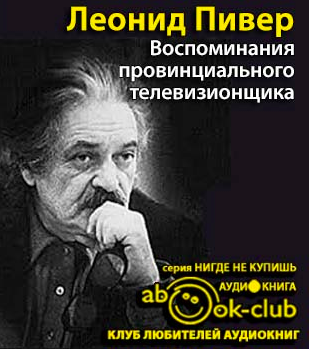 Леонид Пивер
Воспоминания провинциального телевизионщика

серия НИГДЕ НЕ КУПИШЬ
АУДИОКНИГА
abook-club
КЛУБ ЛЮБИТЕЛЕЙ АУДИОКНИГ